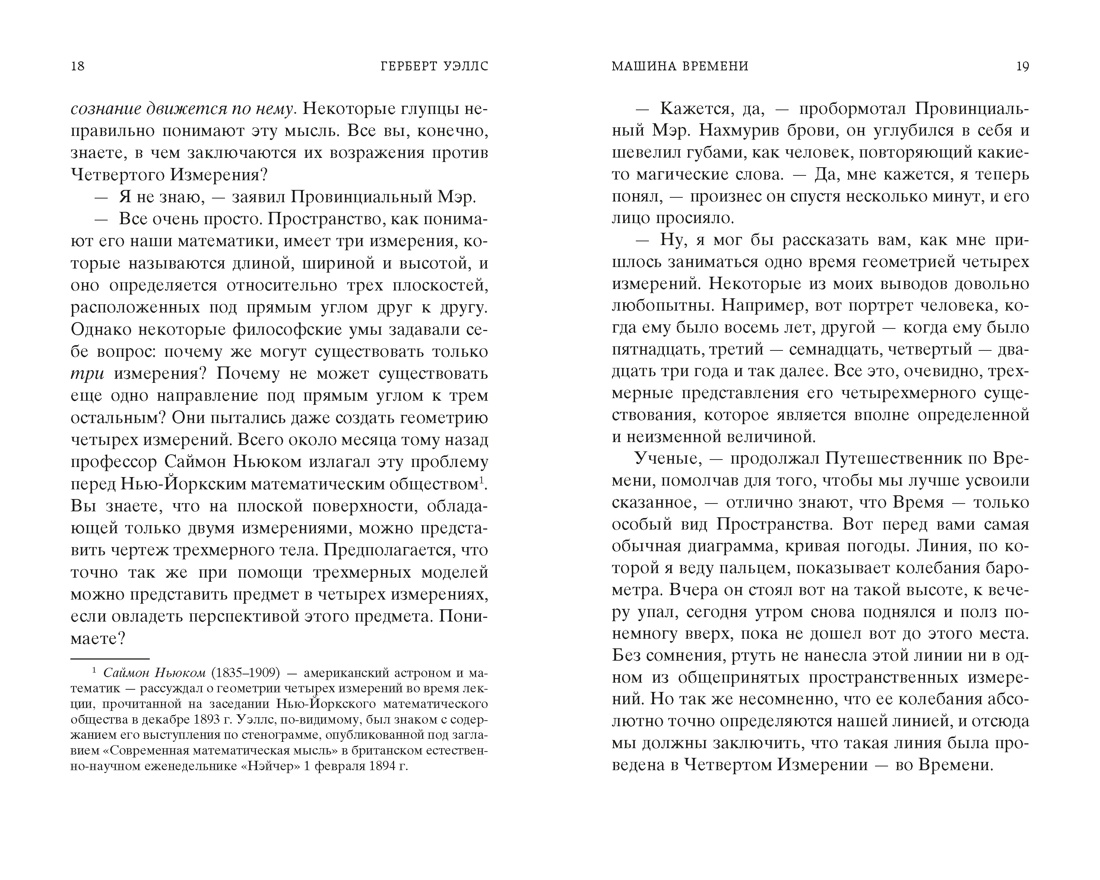 18 ГЕРБЕРТ УЭЛЛС

сознание движется по нему. Некоторые глупцы неправильно понимают эту мысль. Все вы, конечно, знаете, в чем заключаются их возражения против Четвертого Измерения?

— Я не знаю, — заявил Провинциальный Мэр.

— Все очень просто. Пространство, как понимают его наши математики, имеет три измерения, которые называются длиной, шириной и высотой, и оно определяется относительно трех плоскостей, расположенных под прямым углом друг к другу. Однако некоторые философские умы задавали себе вопрос: почему же могут существовать только три измерения? Почему не может существовать еще одно направление под прямым углом к трем остальным? Они пытались даже создать геометрию четырех измерений. Всего около месяца тому назад профессор Саймон Ньюком излагал эту проблему перед Нью-Йоркским математическим обществом$^1$. Вы знаете, что на плоской поверхности, обладающей только двумя измерениями, можно представить чертеж трехмерного тела. Предполагается, что точно так же при помощи трехмерных моделей можно представить предмет в четырех измерениях, если овладеть перспективой этого предмета. Понимаете?

$^1$ Саймон Ньюком (1835–1909) — американский астроном и математик — рассуждал о геометрии четырех измерений во время лекции, прочитанной на заседании Нью-Йоркского математического общества в декабре 1893 г. Уэллс, по-видимому, был знаком с содержанием его выступления по стенограмме, опубликованной под заглавием «Современная математическая мысль» в британском естественно-научном еженедельнике «Нэйчер» 1 февраля 1894 г.

МАШИНА ВРЕМЕНИ 19

— Кажется, да, — пробормотал Провинциальный Мэр. Нахмурив брови, он углубился в себя и шевелил губами, как человек, повторяющий какие-то магические слова. — Да, мне кажется, я теперь понял, — произнес он спустя несколько минут, и его лицо просияло.

— Ну, я мог бы рассказать вам, как мне пришлось заниматься одно время геометрией четырех измерений. Некоторые из моих выводов довольно любопытны. Например, вот портрет человека, когда ему было восемь лет, другой — когда ему было пятнадцать, третий — семнадцать, четвертый — двадцать три года и так далее. Все это, очевидно, трехмерные представления его четырехмерного существования, которое является вполне определенной и неизменной величиной.

Ученые, — продолжал Путешественник по Времени, помолчав для того, чтобы мы лучше усвоили сказанное, — отлично знают, что Время — только особый вид Пространства. Вот перед вами самая обычная диаграмма, кривая погоды. Линия, по которой я веду пальцем, показывает колебания барометра. Вчера он стоял вот на такой высоте, к вечеру упал, сегодня утром снова поднялся и полз понемногу вверх, пока не дошел вот до этого места. Без сомнения, ртуть не нанесла этой линии ни в одном из общепринятых пространственных измерений. Но так же несомненно, что ее колебания абсолютно точно определяются нашей линией, и отсюда мы должны заключить, что такая линия была проведена в Четвертом Измерении — во Времени.